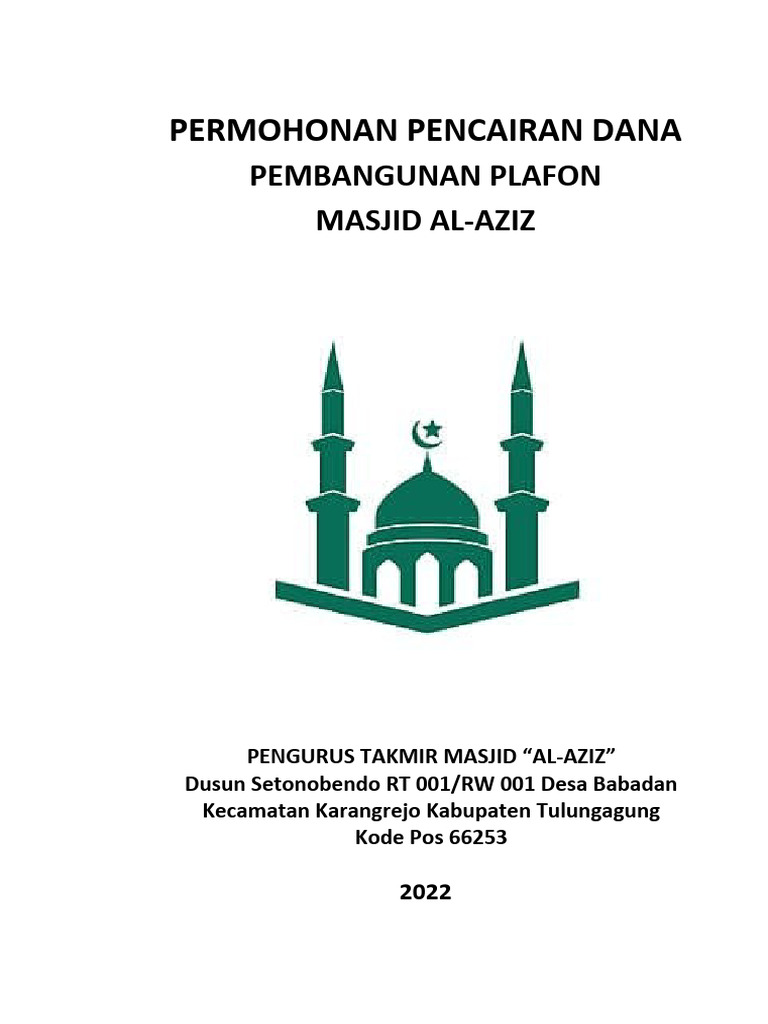 PERMOHONAN PENCAIRAN DANA
PEMBANGUNAN PLAFON
MASJID AL-AZIZ

PENGURUS TAKMIR MASJID “AL-AZIZ”
Dusun Setonobendo RT 001/RW 001 Desa Babadan
Kecamatan Karangrejo Kabupaten Tulungagung
Kode Pos 66253

2022